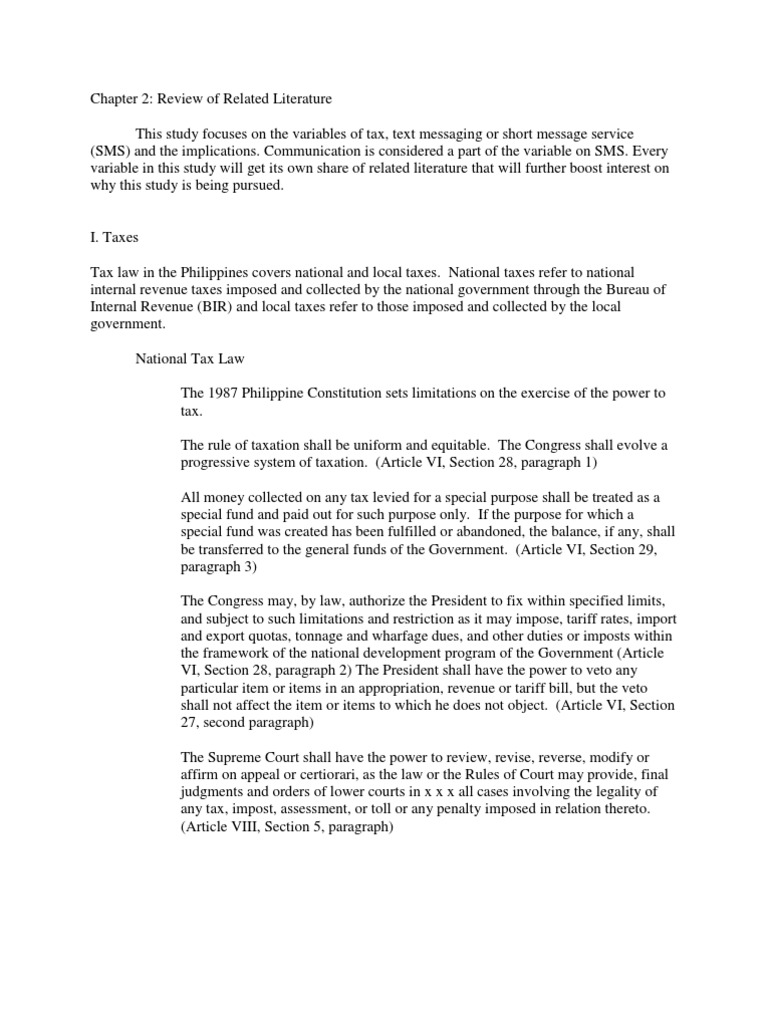 Chapter 2: Review of Related Literature

This study focuses on the variables of tax, text messaging or short message service (SMS) and the implications. Communication is considered a part of the variable on SMS. Every variable in this study will get its own share of related literature that will further boost interest on why this study is being pursued.

I. Taxes

Tax law in the Philippines covers national and local taxes. National taxes refer to national internal revenue taxes imposed and collected by the national government through the Bureau of Internal Revenue (BIR) and local taxes refer to those imposed and collected by the local government.

National Tax Law

The 1987 Philippine Constitution sets limitations on the exercise of the power to tax.

The rule of taxation shall be uniform and equitable. The Congress shall evolve a progressive system of taxation. (Article VI, Section 28, paragraph 1)

All money collected on any tax levied for a special purpose shall be treated as a special fund and paid out for such purpose only. If the purpose for which a special fund was created has been fulfilled or abandoned, the balance, if any, shall be transferred to the general funds of the Government. (Article VI, Section 29, paragraph 3)

The Congress may, by law, authorize the President to fix within specified limits, and subject to such limitations and restriction as it may impose, tariff rates, import and export quotas, tonnage and wharfage dues, and other duties or imposts within the framework of the national development program of the Government (Article VI, Section 28, paragraph 2) The President shall have the power to veto any particular item or items in an appropriation, revenue or tariff bill, but the veto shall not affect the item or items to which he does not object. (Article VI, Section 27, second paragraph)

The Supreme Court shall have the power to review, revise, reverse, modify or affirm on appeal or certiorari, as the law or the Rules of Court may provide, final judgments and orders of lower courts in x x x all cases involving the legality of any tax, impost, assessment, or toll or any penalty imposed in relation thereto. (Article VIII, Section 5, paragraph)